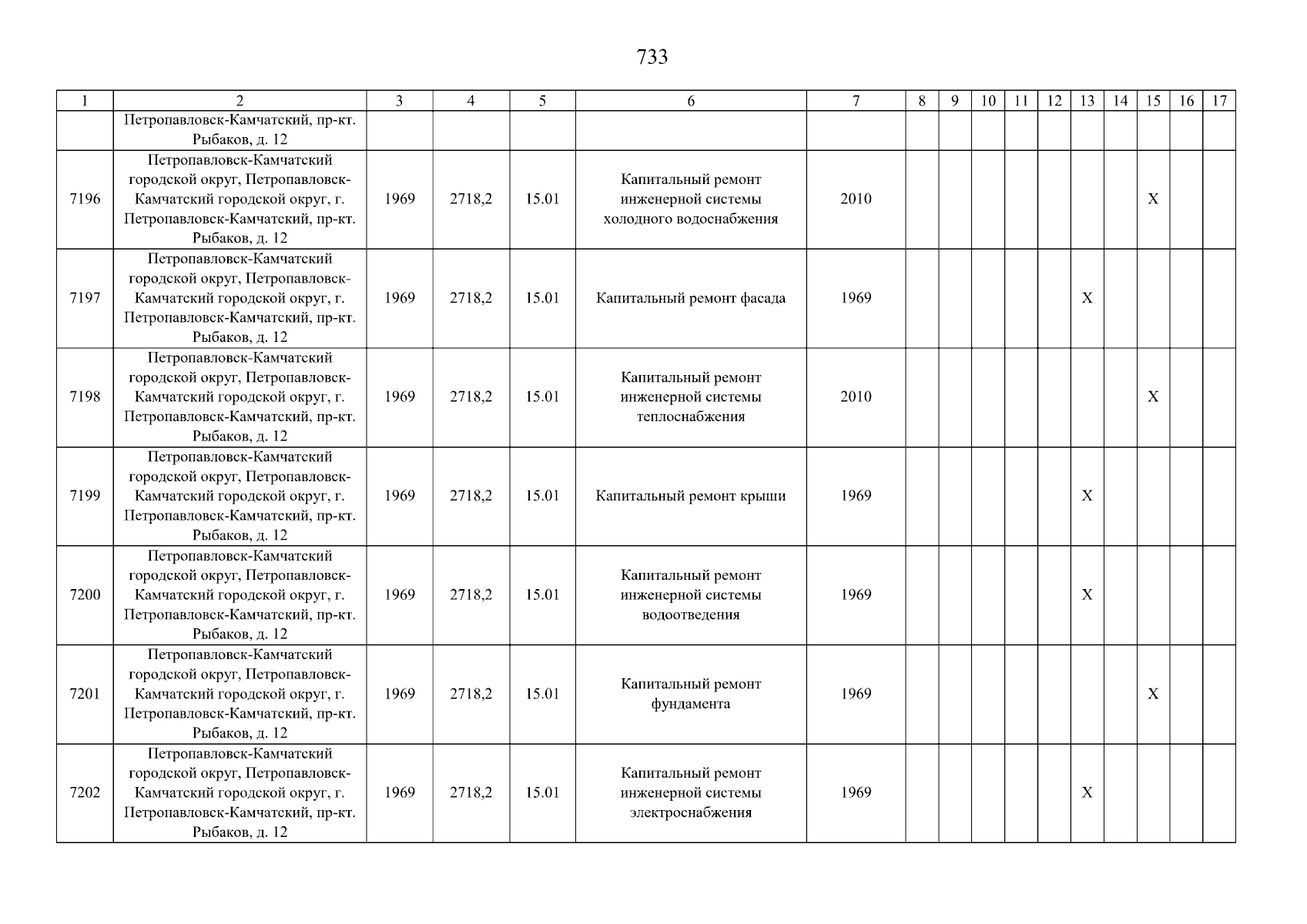 733

| 1 | 2 | 3 | 4 | 5 | 6 | 7 | 8 | 9 | 10 | 11 | 12 | 13 | 14 | 15 | 16 | 17 |
|---|---|---|---|---|---|---|---|---|---|---|---|---|---|---|---|---|
| | Петропавловск-Камчатский, пр-кт. Рыбаков, д. 12 | | | | | | | | | | | | | | | |
| 7196 | Петропавловск-Камчатский городской округ, Петропавловск-Камчатский городской округ, г. Петропавловск-Камчатский, пр-кт. Рыбаков, д. 12 | 1969 | 2718,2 | 15.01 | Капитальный ремонт инженерной системы холодного водоснабжения | 2010 | | | | | | | | X | | |
| 7197 | Петропавловск-Камчатский городской округ, Петропавловск-Камчатский городской округ, г. Петропавловск-Камчатский, пр-кт. Рыбаков, д. 12 | 1969 | 2718,2 | 15.01 | Капитальный ремонт фасада | 1969 | | | | | | X | | | | |
| 7198 | Петропавловск-Камчатский городской округ, Петропавловск-Камчатский городской округ, г. Петропавловск-Камчатский, пр-кт. Рыбаков, д. 12 | 1969 | 2718,2 | 15.01 | Капитальный ремонт инженерной системы теплоснабжения | 2010 | | | | | | | | X | | |
| 7199 | Петропавловск-Камчатский городской округ, Петропавловск-Камчатский городской округ, г. Петропавловск-Камчатский, пр-кт. Рыбаков, д. 12 | 1969 | 2718,2 | 15.01 | Капитальный ремонт крыши | 1969 | | | | | | X | | | | |
| 7200 | Петропавловск-Камчатский городской округ, Петропавловск-Камчатский городской округ, г. Петропавловск-Камчатский, пр-кт. Рыбаков, д. 12 | 1969 | 2718,2 | 15.01 | Капитальный ремонт инженерной системы водоотведения | 1969 | | | | | | X | | | | |
| 7201 | Петропавловск-Камчатский городской округ, Петропавловск-Камчатский городской округ, г. Петропавловск-Камчатский, пр-кт. Рыбаков, д. 12 | 1969 | 2718,2 | 15.01 | Капитальный ремонт фундамента | 1969 | | | | | | | | X | | |
| 7202 | Петропавловск-Камчатский городской округ, Петропавловск-Камчатский городской округ, г. Петропавловск-Камчатский, пр-кт. Рыбаков, д. 12 | 1969 | 2718,2 | 15.01 | Капитальный ремонт инженерной системы электроснабжения | 1969 | | | | | | X | | | | |